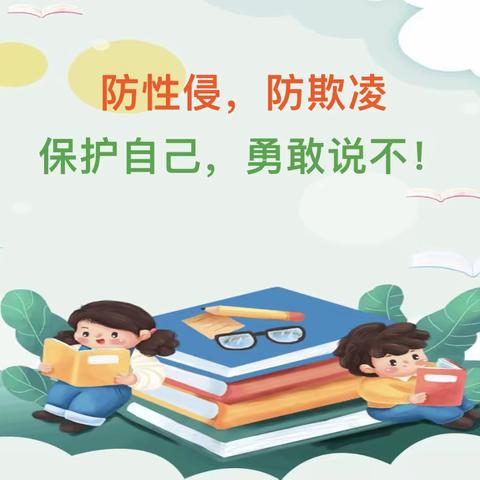 防性侵，防欺凌
保护自己，勇敢说不！